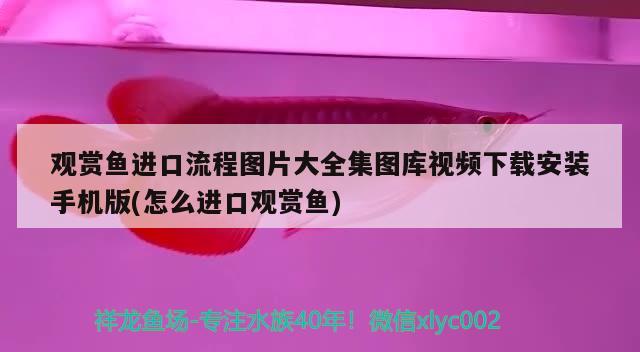 观赏鱼进口流程图片大全集图库视频下载安装手机版(怎么进口观赏鱼)

祥龙鱼场-专注水族40年！微信xlyc002